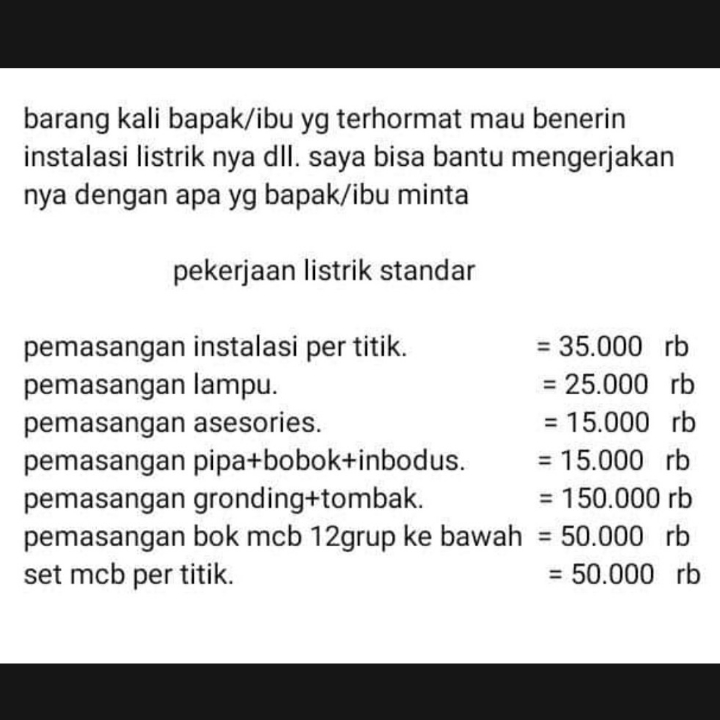 barang kali bapak/ibu yg terhormat mau benerin instalasi listrik nya dll. saya bisa bantu mengerjakan nya dengan apa yg bapak/ibu minta

pekerjaan listrik standar

pemasangan instalasi per titik. = 35.000 rb
pemasangan lampu. = 25.000 rb
pemasangan asesories. = 15.000 rb
pemasangan pipa+bobok+inbodus. = 15.000 rb
pemasangan gronding+tombak. = 150.000 rb
pemasangan bok mcb 12grup ke bawah = 50.000 rb
set mcb per titik. = 50.000 rb